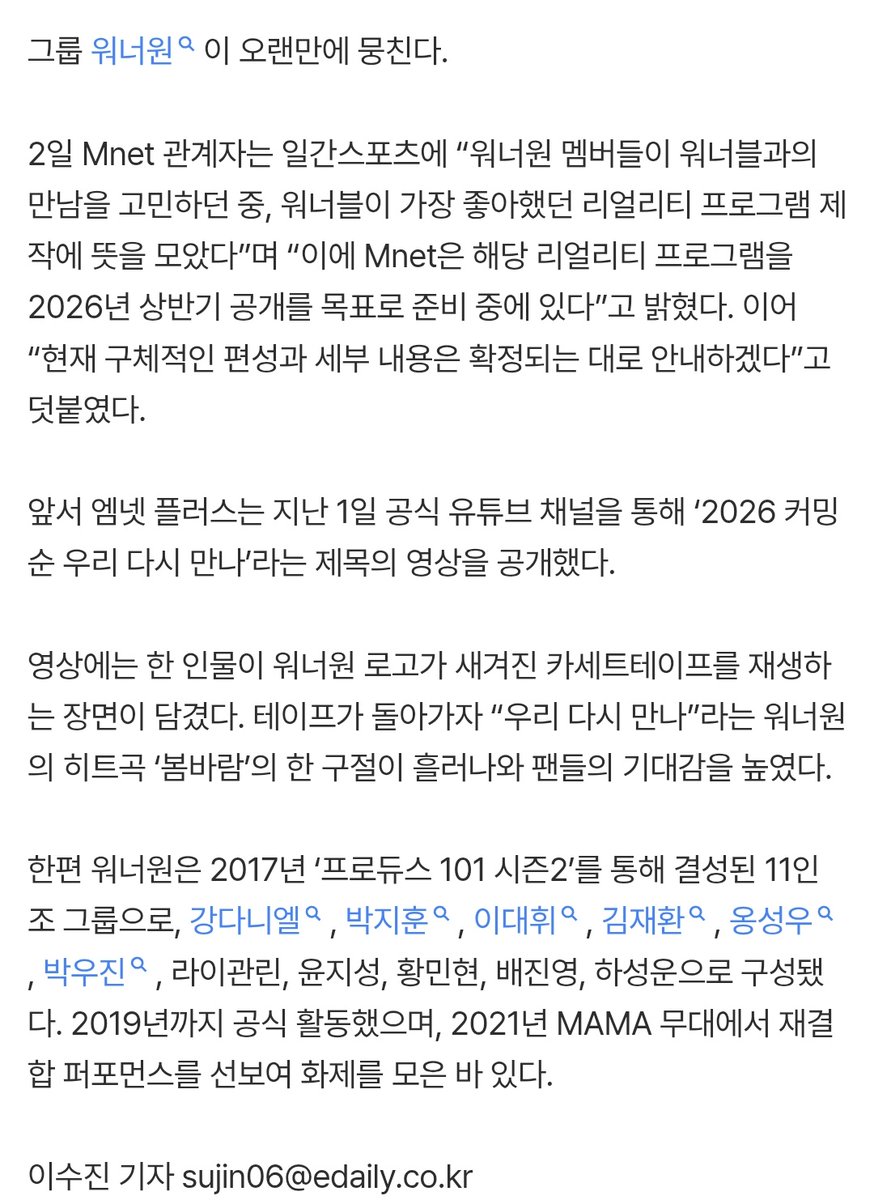 그룹 워너원 이 오랜만에 뭉친다.

2일 Mnet 관계자는 일간스포츠에 “워너원 멤버들이 워너블과의 만남을 고민하던 중, 워너블이 가장 좋아했던 리얼리티 프로그램 제작에 뜻을 모았다”며 “이에 Mnet은 해당 리얼리티 프로그램을 2026년 상반기 공개를 목표로 준비 중에 있다”고 밝혔다. 이어 “현재 구체적인 편성과 세부 내용은 확정되는 대로 안내하겠다”고 덧붙였다.

앞서 엠넷 플러스는 지난 1일 공식 유튜브 채널을 통해 ‘2026 커밍 순 우리 다시 만나’라는 제목의 영상을 공개했다.

영상에는 한 인물이 워너원 로고가 새겨진 카세트테이프를 재생하는 장면이 담겼다. 테이프가 돌아가자 “우리 다시 만나”라는 워너원의 히트곡 ‘봄바람’의 한 구절이 흘러나와 팬들의 기대감을 높였다.

한편 워너원은 2017년 ‘프로듀스 101 시즌2’를 통해 결성된 11인조 그룹으로, 강다니엘 , 박지훈 , 이대휘 , 김재환 , 옹성우 , 박우진 , 라이관린, 윤지성, 황민현, 배진영, 하성운으로 구성됐다. 2019년까지 공식 활동했으며, 2021년 MAMA 무대에서 재결합 퍼포먼스를 선보여 화제를 모은 바 있다.

이수진 기자 sujin06@edaily.co.kr